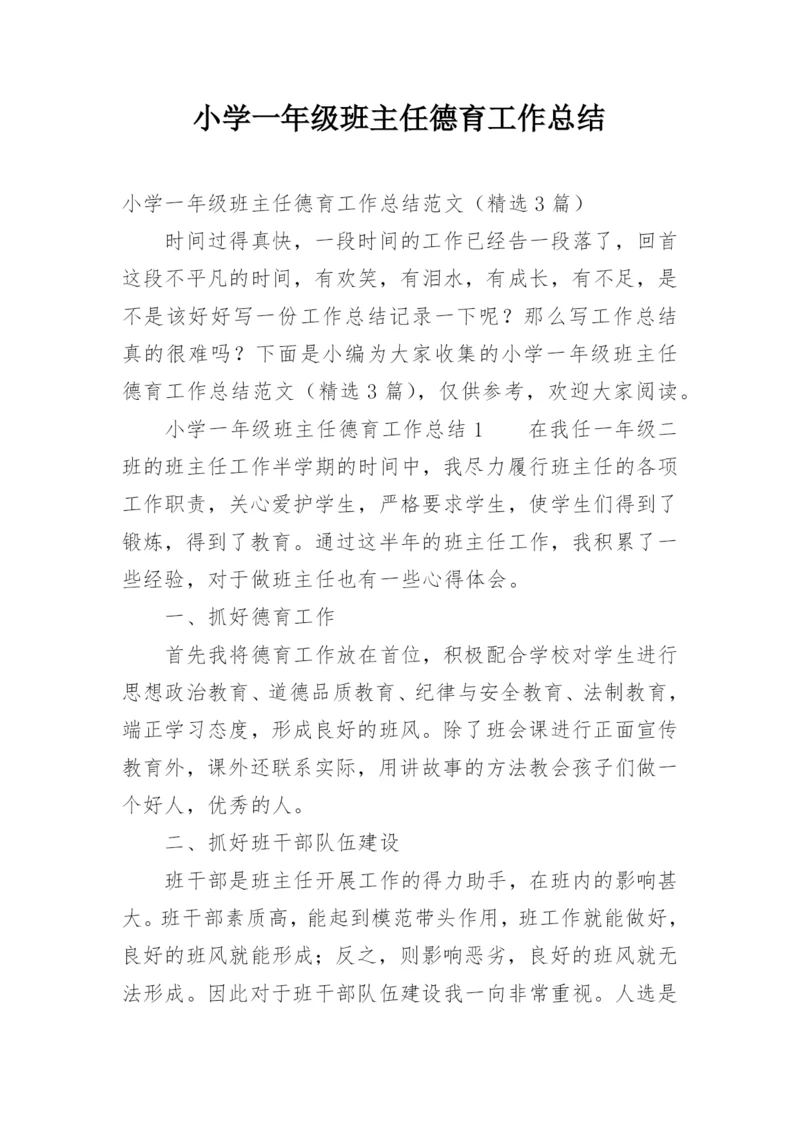 小学一年级班主任德育工作总结

小学一年级班主任德育工作总结范文（精选3篇）

时间过得真快，一段时间的工作已经告一段落了，回首这段不平凡的时间，有欢笑，有泪水，有成长，有不足，是不是该好好写一份工作总结记录一下呢？那么写工作总结真的很难吗？下面是小编为大家收集的小学一年级班主任德育工作总结范文（精选3篇），仅供参考，欢迎大家阅读。

小学一年级班主任德育工作总结1　　在我任一年级二班的班主任工作半学期的时间中，我尽力履行班主任的各项工作职责，关心爱护学生，严格要求学生，使学生们得到了锻炼，得到了教育。通过这半年的班主任工作，我积累了一些经验，对于做班主任也有一些心得体会。

一、抓好德育工作

首先我将德育工作放在首位，积极配合学校对学生进行思想政治教育、道德品质教育、纪律与安全教育、法制教育，端正学习态度，形成良好的班风。除了班会课进行正面宣传教育外，课外还联系实际，用讲故事的方法教会孩子们做一个好人，优秀的人。

二、抓好班干部队伍建设

班干部是班主任开展工作的得力助手，在班内的影响甚大。班干部素质高，能起到模范带头作用，班工作就能做好，良好的班风就能形成；反之，则影响恶劣，良好的班风就无法形成。因此对于班干部队伍建设我一向非常重视。人选是